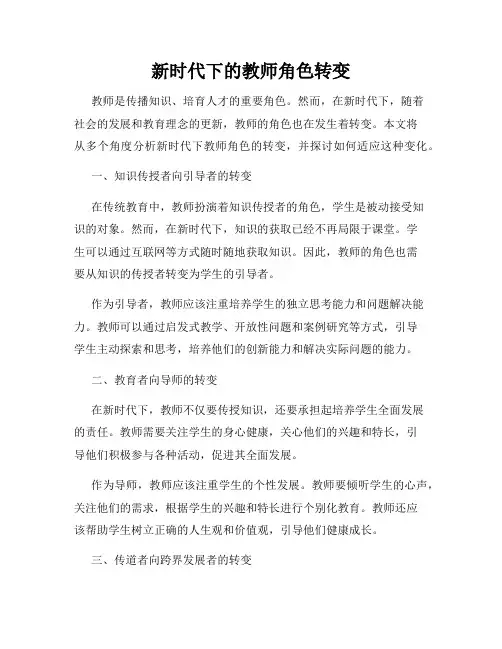 新时代下的教师角色转变

教师是传播知识、培育人才的重要角色。然而，在新时代下，随着社会的发展和教育理念的更新，教师的角色也在发生着转变。本文将从多个角度分析新时代下教师角色的转变，并探讨如何适应这种变化。

一、知识传授者向引导者的转变

在传统教育中，教师扮演着知识传授者的角色，学生是被动接受知识的对象。然而，在新时代下，知识的获取已经不再局限于课堂。学生可以通过互联网等方式随时随地获取知识。因此，教师的角色也需要从知识的传授者转变为学生的引导者。

作为引导者，教师应该注重培养学生的独立思考能力和问题解决能力。教师可以通过启发式教学、开放性问题和案例研究等方式，引导学生主动探索和思考，培养他们的创新能力和解决实际问题的能力。

二、教育者向导师的转变

在新时代下，教师不仅要传授知识，还要承担起培养学生全面发展的责任。教师需要关注学生的身心健康，关心他们的兴趣和特长，引导他们积极参与各种活动，促进其全面发展。

作为导师，教师应该注重学生的个性发展。教师要倾听学生的心声，关注他们的需求，根据学生的兴趣和特长进行个别化教育。教师还应该帮助学生树立正确的人生观和价值观，引导他们健康成长。

三、传道者向跨界发展者的转变